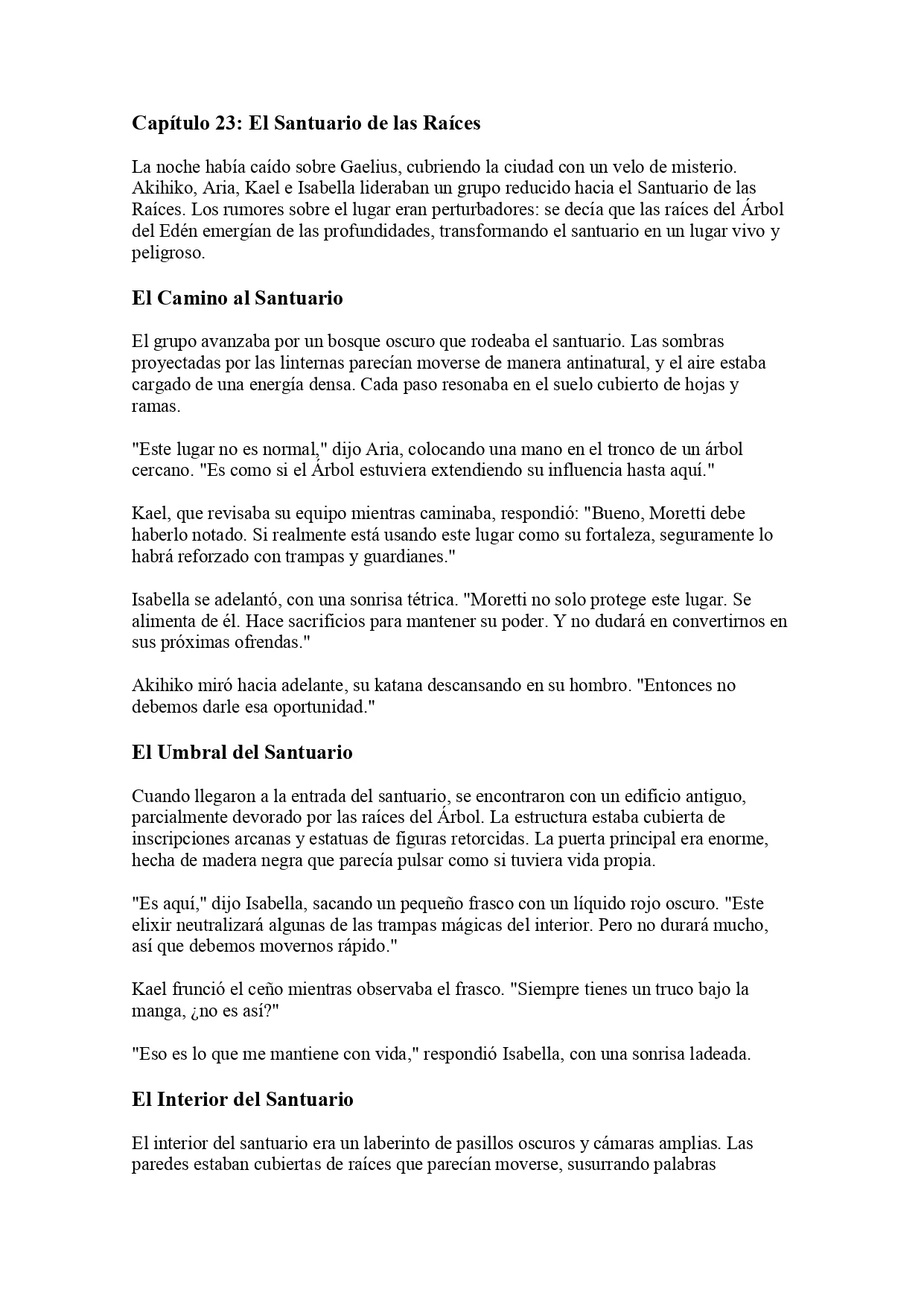 Capítulo 23: El Santuario de las Raíces

La noche había caído sobre Gaelius, cubriendo la ciudad con un velo de misterio. Akihiko, Aria, Kael e Isabella lideraban un grupo reducido hacia el Santuario de las Raíces. Los rumores sobre el lugar eran perturbadores: se decía que las raíces del Árbol del Edén emergían de las profundidades, transformando el santuario en un lugar vivo y peligroso.

El Camino al Santuario

El grupo avanzaba por un bosque oscuro que rodeaba el santuario. Las sombras proyectadas por las linternas parecían moverse de manera antinatural, y el aire estaba cargado de una energía densa. Cada paso resonaba en el suelo cubierto de hojas y ramas.

"Este lugar no es normal," dijo Aria, colocando una mano en el tronco de un árbol cercano. "Es como si el Árbol estuviera extendiendo su influencia hasta aquí."

Kael, que revisaba su equipo mientras caminaba, respondió: "Bueno, Moretti debe haberlo notado. Si realmente está usando este lugar como su fortaleza, seguramente lo habrá reforzado con trampas y guardianes."

Isabella se adelantó, con una sonrisa tétrica. "Moretti no solo protege este lugar. Se alimenta de él. Hace sacrificios para mantener su poder. Y no dudará en convertirnos en sus próximas ofrendas."

Akihiko miró hacia adelante, su katana descansando en su hombro. "Entonces no debemos darle esa oportunidad."

El Umbral del Santuario

Cuando llegaron a la entrada del santuario, se encontraron con un edificio antiguo, parcialmente devorado por las raíces del Árbol. La estructura estaba cubierta de inscripciones arcanas y estatuas de figuras retorcidas. La puerta principal era enorme, hecha de madera negra que parecía pulsar como si tuviera vida propia.

"Es aquí," dijo Isabella, sacando un pequeño frasco con un líquido rojo oscuro. "Este elixir neutralizará algunas de las trampas mágicas del interior. Pero no durará mucho, así que debemos movernos rápido."

Kael frunció el ceño mientras observaba el frasco. "Siempre tienes un truco bajo la manga, ¿no es así?"

"Eso es lo que me mantiene con vida," respondió Isabella, con una sonrisa ladeada.

El Interior del Santuario

El interior del santuario era un laberinto de pasillos oscuros y cámaras amplias. Las paredes estaban cubiertas de raíces que parecían moverse, susurrando palabras